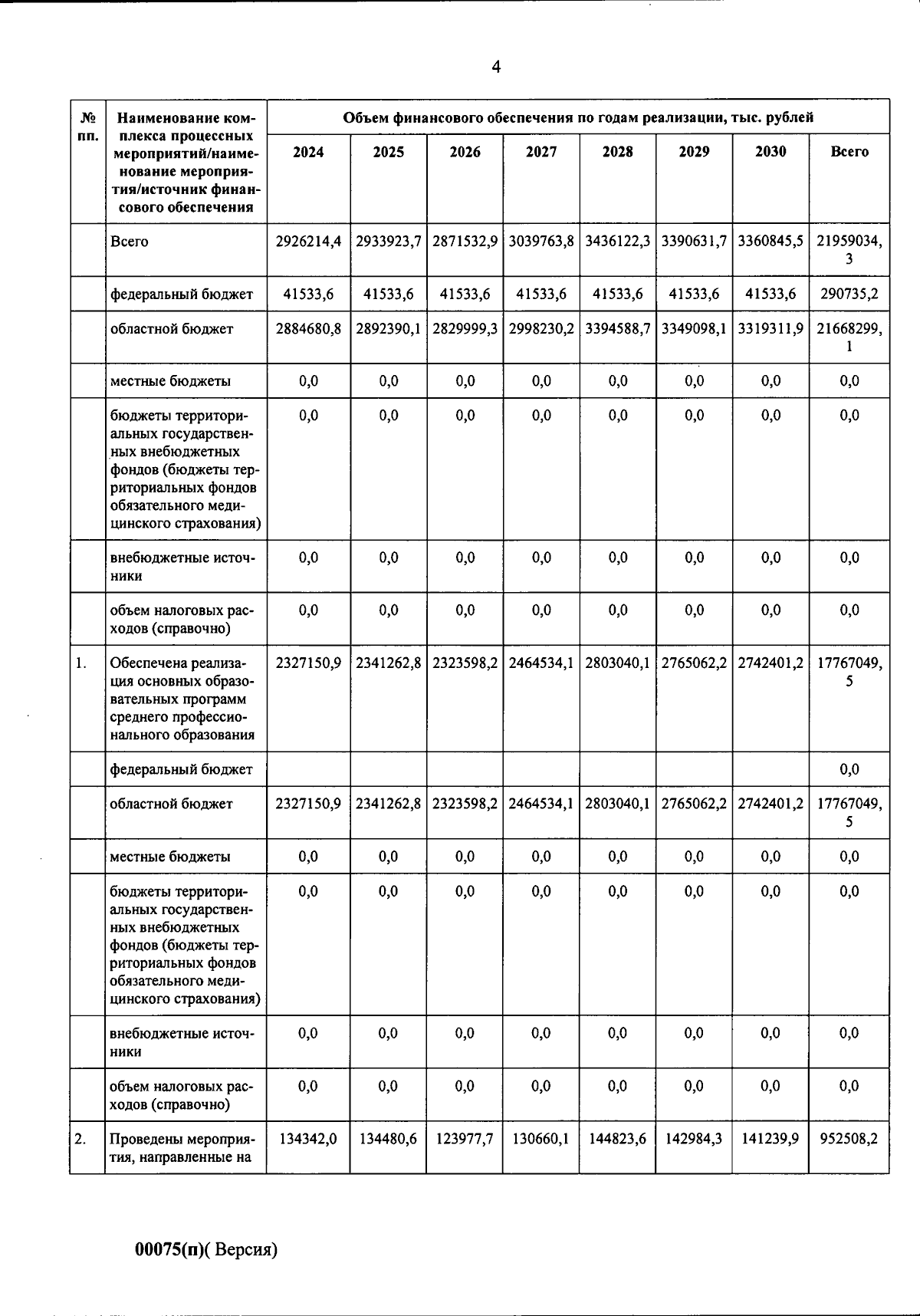 4

| № пп. | Наименование комплекса процессных мероприятий/наименование мероприятия/источник финансового обеспечения | Объем финансового обеспечения по годам реализации, тыс. рублей | | | | | | | |
|---|---|---|---|---|---|---|---|---|---|
| | | 2024 | 2025 | 2026 | 2027 | 2028 | 2029 | 2030 | Всего |
| | Всего | 2926214,4 | 2933923,7 | 2871532,9 | 3039763,8 | 3436122,3 | 3390631,7 | 3360845,5 | 21959034,3 |
| | федеральный бюджет | 41533,6 | 41533,6 | 41533,6 | 41533,6 | 41533,6 | 41533,6 | 41533,6 | 290735,2 |
| | областной бюджет | 2884680,8 | 2892390,1 | 2829999,3 | 2998230,2 | 3394588,7 | 3349098,1 | 3319311,9 | 21668299,1 |
| | местные бюджеты | 0,0 | 0,0 | 0,0 | 0,0 | 0,0 | 0,0 | 0,0 | 0,0 |
| | бюджеты территориальных государственных внебюджетных фондов (бюджеты территориальных фондов обязательного медицинского страхования) | 0,0 | 0,0 | 0,0 | 0,0 | 0,0 | 0,0 | 0,0 | 0,0 |
| | внебюджетные источники | 0,0 | 0,0 | 0,0 | 0,0 | 0,0 | 0,0 | 0,0 | 0,0 |
| | объем налоговых расходов (справочно) | 0,0 | 0,0 | 0,0 | 0,0 | 0,0 | 0,0 | 0,0 | 0,0 |
| 1. | Обеспечена реализация основных образовательных программ среднего профессионального образования | 2327150,9 | 2341262,8 | 2323598,2 | 2464534,1 | 2803040,1 | 2765062,2 | 2742401,2 | 17767049,5 |
| | федеральный бюджет | | | | | | | | 0,0 |
| | областной бюджет | 2327150,9 | 2341262,8 | 2323598,2 | 2464534,1 | 2803040,1 | 2765062,2 | 2742401,2 | 17767049,5 |
| | местные бюджеты | 0,0 | 0,0 | 0,0 | 0,0 | 0,0 | 0,0 | 0,0 | 0,0 |
| | бюджеты территориальных государственных внебюджетных фондов (бюджеты территориальных фондов обязательного медицинского страхования) | 0,0 | 0,0 | 0,0 | 0,0 | 0,0 | 0,0 | 0,0 | 0,0 |
| | внебюджетные источники | 0,0 | 0,0 | 0,0 | 0,0 | 0,0 | 0,0 | 0,0 | 0,0 |
| | объем налоговых расходов (справочно) | 0,0 | 0,0 | 0,0 | 0,0 | 0,0 | 0,0 | 0,0 | 0,0 |
| 2. | Проведены мероприятия, направленные на | 134342,0 | 134480,6 | 123977,7 | 130660,1 | 144823,6 | 142984,3 | 141239,9 | 952508,2 |

00075(п)( Версия)